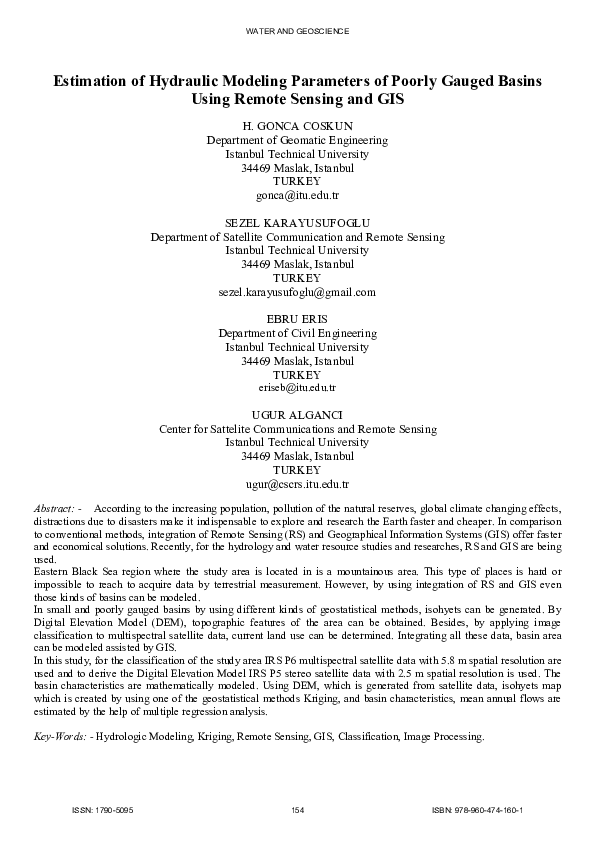 WATER AND GEOSCIENCE

Estimation of Hydraulic Modeling Parameters of Poorly Gauged Basins Using Remote Sensing and GIS

H. GONCA COSKUN
Department of Geomatic Engineering
Istanbul Technical University
34469 Maslak, Istanbul
TURKEY
gonca@itu.edu.tr

SEZEL KARAYUSUFOGLU
Department of Satellite Communication and Remote Sensing
Istanbul Technical University
34469 Maslak, Istanbul
TURKEY
sezel.karayusufoglu@gmail.com

EBRU ERIS
Department of Civil Engineering
Istanbul Technical University
34469 Maslak, Istanbul
TURKEY
eriseb@itu.edu.tr

UGUR ALGANCI
Center for Sattelite Communications and Remote Sensing
Istanbul Technical University
34469 Maslak, Istanbul
TURKEY
ugur@cscrs.itu.edu.tr

Abstract: - According to the increasing population, pollution of the natural reserves, global climate changing effects, distractions due to disasters make it indispensable to explore and research the Earth faster and cheaper. In comparison to conventional methods, integration of Remote Sensing (RS) and Geographical Information Systems (GIS) offer faster and economical solutions. Recently, for the hydrology and water resource studies and researches, RS and GIS are being used.
Eastern Black Sea region where the study area is located in is a mountainous area. This type of places is hard or impossible to reach to acquire data by terrestrial measurement. However, by using integration of RS and GIS even those kinds of basins can be modeled.
In small and poorly gauged basins by using different kinds of geostatistical methods, isohyets can be generated. By Digital Elevation Model (DEM), topographic features of the area can be obtained. Besides, by applying image classification to multispectral satellite data, current land use can be determined. Integrating all these data, basin area can be modeled assisted by GIS.
In this study, for the classification of the study area IRS P6 multispectral satellite data with 5.8 m spatial resolution are used and to derive the Digital Elevation Model IRS P5 stereo satellite data with 2.5 m spatial resolution is used. The basin characteristics are mathematically modeled. Using DEM, which is generated from satellite data, isohyets map which is created by using one of the geostatistical methods Kriging, and basin characteristics, mean annual flows are estimated by the help of multiple regression analysis.

Key-Words: - Hydrologic Modeling, Kriging, Remote Sensing, GIS, Classification, Image Processing.

ISSN: 1790-5095 154 ISBN: 978-960-474-160-1